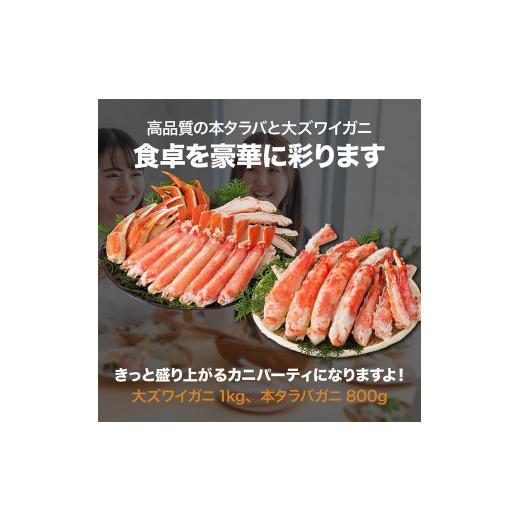 高品質の本タラバと大ズワイガニ
食卓を豪華に彩ります

きっと盛り上がるカニパーティになりますよ！
大ズワイガニ 1kg、本タラバガニ 800g